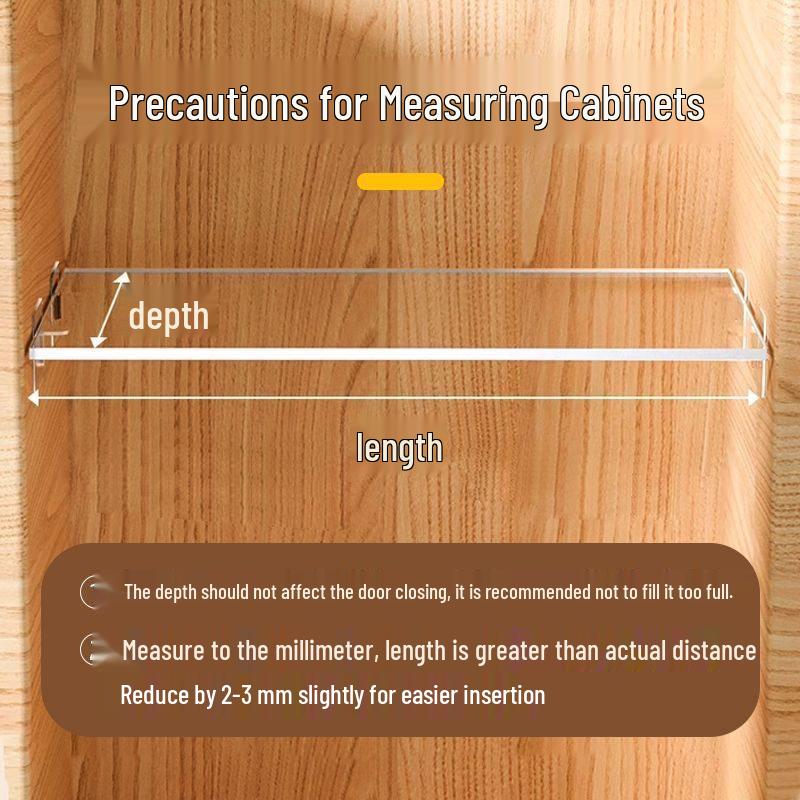 Precautions for Measuring Cabinets

depth

length

The depth should not affect the door closing, it is recommended not to fill it too full.

Measure to the millimeter, length is greater than actual distance
Reduce by 2-3 mm slightly for easier insertion